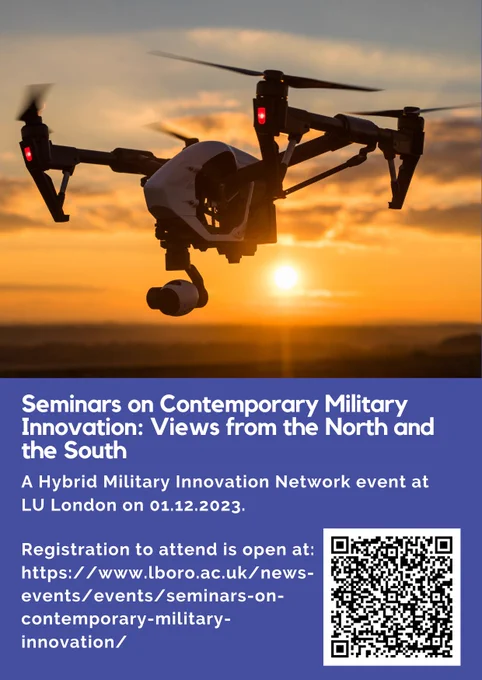 Seminars on Contemporary Military Innovation: Views from the North and the South

A Hybrid Military Innovation Network event at LU London on 01.12.2023.

Registration to attend is open at: https://www.lboro.ac.uk/news-events/events/seminars-on-contemporary-military-innovation/